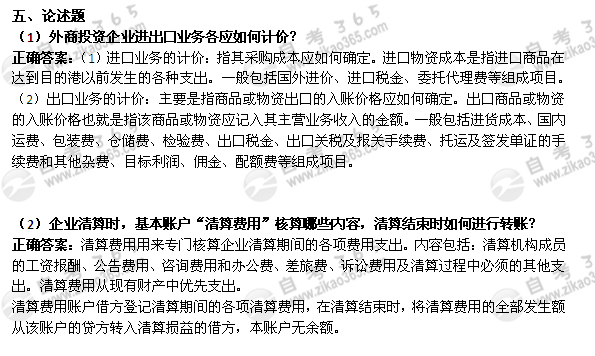 五、论述题

（1）外商投资企业进出口业务各应如何计价？

正确答案：（1）进口业务的计价：指其采购成本应如何确定。进口物资成本是指进口商品在达到目的港以前发生的各种支出。一般包括国外进价、进口税金、委托代理费等组成项目。

（2）出口业务的计价：主要是指商品或物资出口的入账价格应如何确定。出口商品或物资的入账价格也就是指该商品或物资应记入其主营业务收入的金额。一般包括进货成本、国内运费、包装费、仓储费、检验费、出口税金、出口关税及报关手续费、托运及签发单证的手续费和其他杂费、目标利润、佣金、配额费等组成项目。

（2）企业清算时，基本账户“清算费用”核算哪些内容，清算结束时如何进行转账？

正确答案：清算费用用来专门核算企业清算期间的各项费用支出。内容包括：清算机构成员的工资报酬、公告费用、咨询费用和办公费、差旅费、诉讼费用及清算过程中必须的其他支出。清算费用从现有财产中优先支出。

清算费用账户借方登记清算期间的各项清算费用，在清算结束时，将清算费用的全部发生额从该账户的贷方转入清算损益的借方，本账户无余额。

自考365 www.zikao365.com